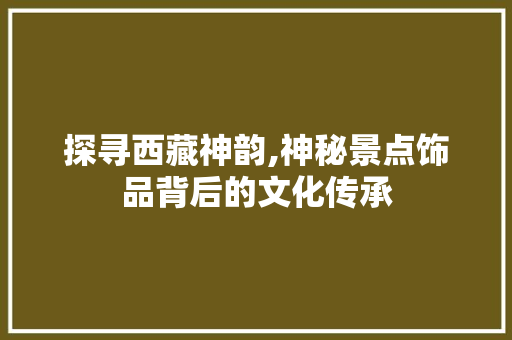 探寻西藏神韵,神秘景点饰品背后的文化传承